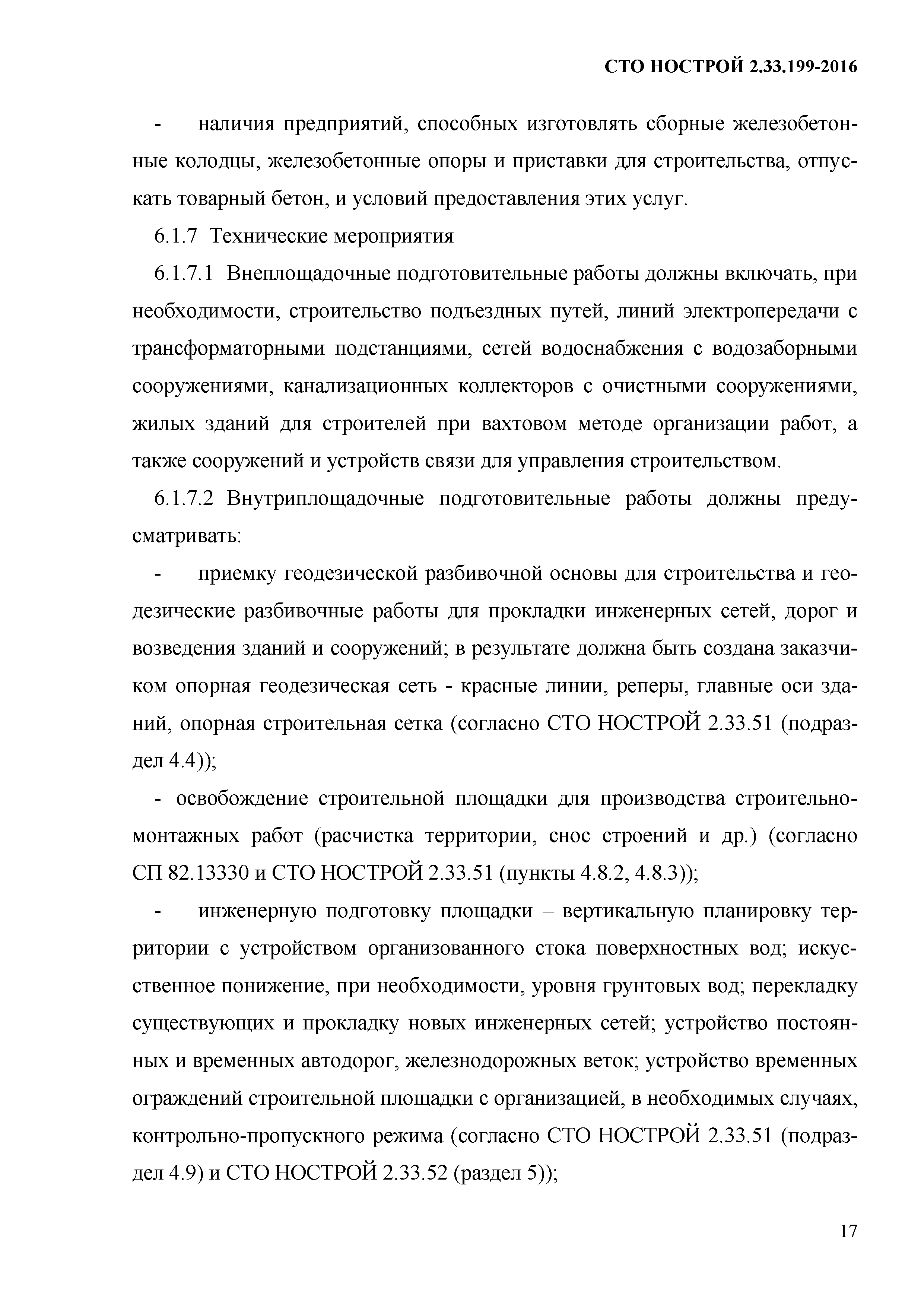 СТО НОСТРОЙ 2.33.199-2016

- наличия предприятий, способных изготовлять сборные железобетонные колодцы, железобетонные опоры и приставки для строительства, отпускать товарный бетон, и условий предоставления этих услуг.

6.1.7 Технические мероприятия

6.1.7.1 Внеплощадочные подготовительные работы должны включать, при необходимости, строительство подъездных путей, линий электропередачи с трансформаторными подстанциями, сетей водоснабжения с водозаборными сооружениями, канализационных коллекторов с очистными сооружениями, жилых зданий для строителей при вахтовом методе организации работ, а также сооружений и устройств связи для управления строительством.

6.1.7.2 Внутриплощадочные подготовительные работы должны предусматривать:

- приемку геодезической разбивочной основы для строительства и геодезические разбивочные работы для прокладки инженерных сетей, дорог и возведения зданий и сооружений; в результате должна быть создана заказчиком опорная геодезическая сеть - красные линии, реперы, главные оси зданий, опорная строительная сетка (согласно СТО НОСТРОЙ 2.33.51 (подраздел 4.4));

- освобождение строительной площадки для производства строительно-монтажных работ (расчистка территории, снос строений и др.) (согласно СП 82.13330 и СТО НОСТРОЙ 2.33.51 (пункты 4.8.2, 4.8.3));

- инженерную подготовку площадки – вертикальную планировку территории с устройством организованного стока поверхностных вод; искусственное понижение, при необходимости, уровня грунтовых вод; перекладку существующих и прокладку новых инженерных сетей; устройство постоянных и временных автодорог, железнодорожных веток; устройство временных ограждений строительной площадки с организацией, в необходимых случаях, контрольно-пропускного режима (согласно СТО НОСТРОЙ 2.33.51 (подраздел 4.9) и СТО НОСТРОЙ 2.33.52 (раздел 5));

17